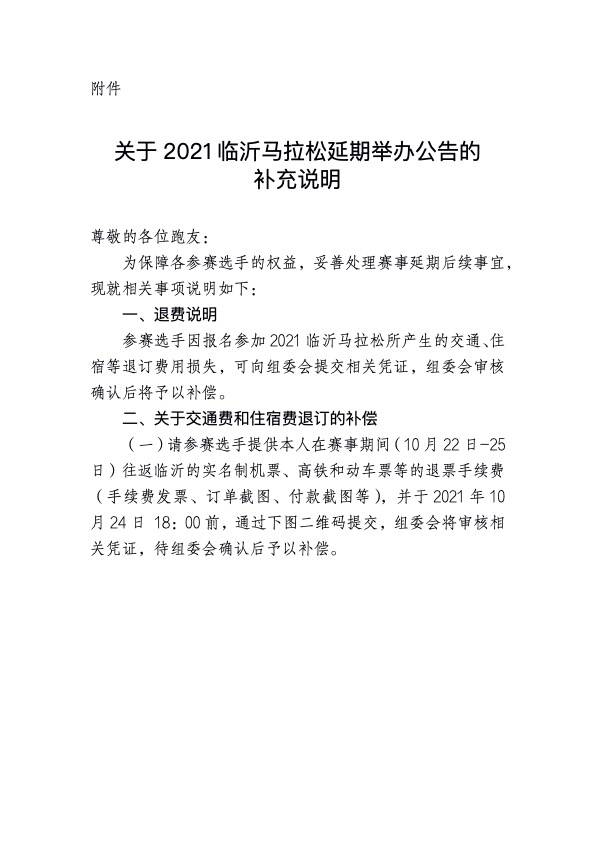 附件

关于 2021 临沂马拉松延期举办公告的补充说明

尊敬的各位跑友：

为保障各参赛选手的权益，妥善处理赛事延期后续事宜，现就相关事项说明如下：

一、退费说明

参赛选手因报名参加 2021 临沂马拉松所产生的交通、住宿等退订费用损失，可向组委会提交相关凭证，组委会审核确认后将予以补偿。

二、关于交通费和住宿费退订的补偿

（一）请参赛选手提供本人在赛事期间（10 月 22 日-25 日）往返临沂的实名制机票、高铁和动车票等的退票手续费（手续费发票、订单截图、付款截图等），并于 2021 年 10 月 24 日 18：00 前，通过下图二维码提交，组委会将审核相关凭证，待组委会确认后予以补偿。